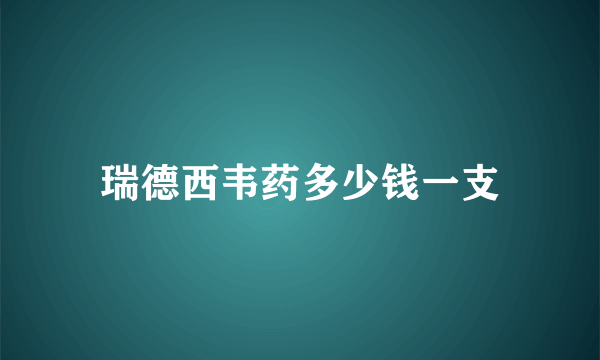 瑞德西韦药多少钱一支